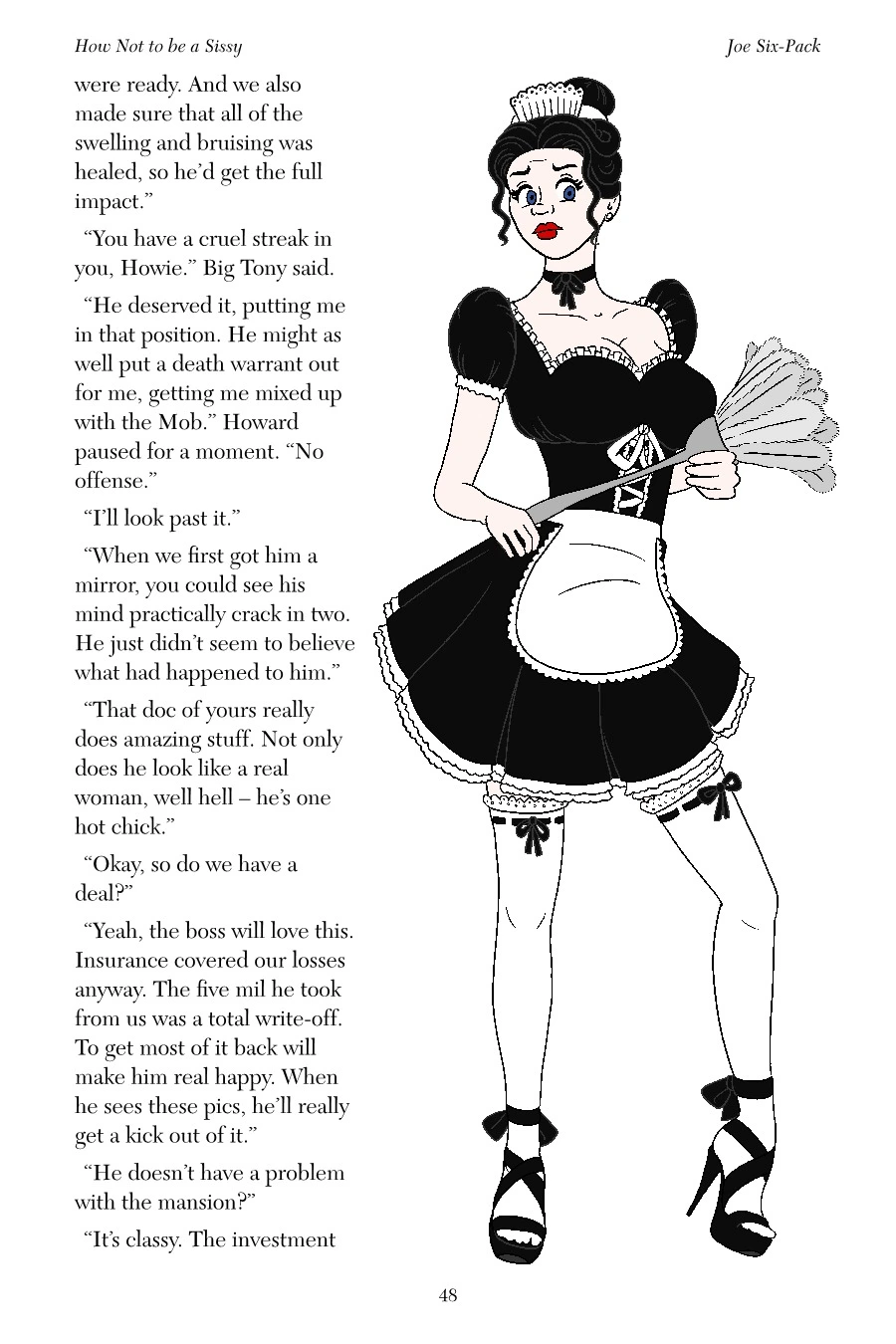 How Not to be a Sissy

Joe Six-Pack

were ready. And we also made sure that all of the swelling and bruising was healed, so he'd get the full impact."

"You have a cruel streak in you, Howie." Big Tony said.

"He deserved it, putting me in that position. He might as well put a death warrant out for me, getting me mixed up with the Mob." Howard paused for a moment. "No offense."

"I'll look past it."

"When we first got him a mirror, you could see his mind practically crack in two. He just didn't seem to believe what had happened to him."

"That doc of yours really does amazing stuff. Not only does he look like a real woman, well hell – he's one hot chick."

"Okay, so do we have a deal?"

"Yeah, the boss will love this. Insurance covered our losses anyway. The five mil he took from us was a total write-off. To get most of it back will make him real happy. When he sees these pics, he'll really get a kick out of it."

"He doesn't have a problem with the mansion?"

"It's classy. The investment

48